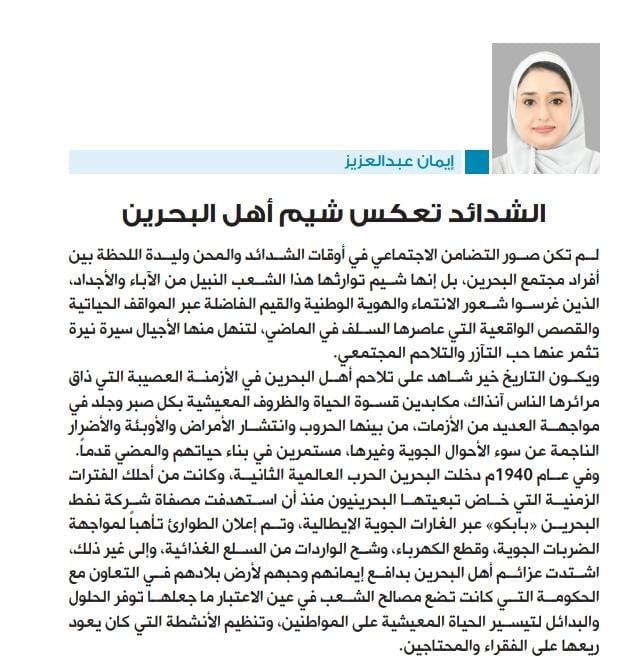 إيمان عبدالعزيز

الشدائد تعكس شيم أهل البحرين

لم تكن صور التضامن الاجتماعي في أوقات الشدائد والمحن وليدة اللحظة بين أفراد مجتمع البحرين، بل إنها شيم توارثها هذا الشعب النبيل من الآباء والأجداد، الذين غرسوا شعور الانتماء والهوية الوطنية والقيم الفاضلة عبر المواقف الحياتية والقصص الواقعية التي عاصرها السلف في الماضي، لتنهل منها الأجيال سيرة نيرة تثمر عنها حب التآزر والتلاحم المجتمعي.

ويكون التاريخ خير شاهد على تلاحم أهل البحرين في الأزمنة العصيبة التي ذاق مرائرها الناس آنذاك، مكابدين قسوة الحياة والظروف المعيشية بكل صبر وجلد في مواجهة العديد من الأزمات، من بينها الحروب وانتشار الأمراض والأوبئة والأضرار الناجمة عن سوء الأحوال الجوية وغيرها، مستمرين في بناء حياتهم والمضي قدماً.

وفي عام 1940م دخلت البحرين الحرب العالمية الثانية، وكانت من أحلك الفترات الزمنية التي خاض تبعيتها البحرينيون منذ أن استهدفت مصفاة شركة نفط البحرين «بابكو» عبر الغارات الجوية الإيطالية، وتم إعلان الطوارئ تأهباً لمواجهة الضربات الجوية، وقطع الكهرباء، وشح الواردات من السلع الغذائية، وإلى غير ذلك، اشتدت عزائم أهل البحرين بدافع إيمانهم وحبهم لأرض بلادهم في التعاون مع الحكومة التي كانت تضع مصالح الشعب في عين الاعتبار ما جعلها توفر الحلول والبدائل لتيسير الحياة المعيشية على المواطنين، وتنظيم الأنشطة التي كان يعود ريعها على الفقراء والمحتاجين.